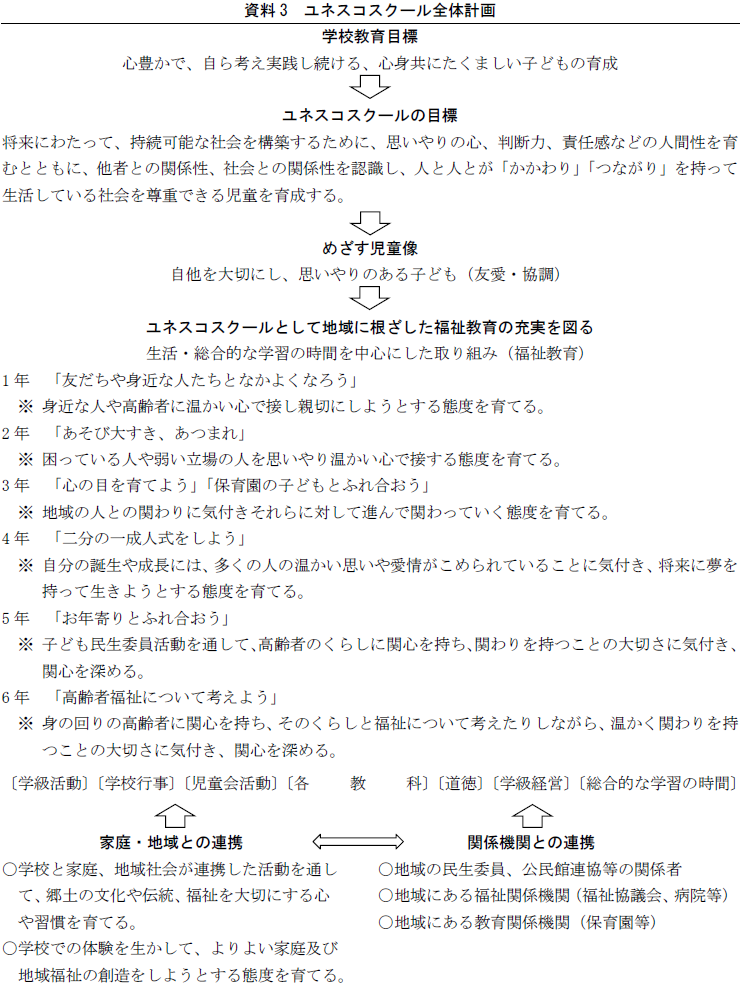 資料3　ユネスコスクール全体計画

学校教育目標

心豊かで、自ら考え実践し続ける、心身共にたくましい子どもの育成

ユネスコスクールの目標

将来にわたって、持続可能な社会を構築するために、思いやりの心、判断力、責任感などの人間性を育むとともに、他者との関係性、社会との関係性を認識し、人と人とが「かかわり」「つながり」を持って生活している社会を尊重できる児童を育成する。

めざす児童像

自他を大切にし、思いやりのある子ども（友愛・協調）

ユネスコスクールとして地域に根ざした福祉教育の充実を図る

生活・総合的な学習の時間を中心にした取り組み（福祉教育）

1年　「友だちや身近な人たちとなかよくなろう」
※ 身近な人や高齢者に温かい心で接し親切にしようとする態度を育てる。

2年　「あそび大すき、あつまれ」
※ 困っている人や弱い立場の人を思いやり温かい心で接する態度を育てる。

3年　「心の目を育てよう」「保育園の子どもとふれ合おう」
※ 地域の人との関わりに気付きそれらに対して進んで関わっていく態度を育てる。

4年　「二分の一成人式をしよう」
※ 自分の誕生や成長には、多くの人の温かい思いや愛情がこめられていることに気付き、将来に夢を持って生きようとする態度を育てる。

5年　「お年寄りとふれ合おう」
※ 子ども民生委員活動を通して、高齢者のくらしに関心を持ち、関わりを持つことの大切さに気付き、関心を深める。

6年　「高齢者福祉について考えよう」
※ 身の回りの高齢者に関心を持ち、そのくらしと福祉について考えたりしながら、温かく関わりを持つことの大切さに気付き、関心を深める。

〔学級活動〕〔学校行事〕〔児童会活動〕〔各　教　科〕〔道徳〕〔学級経営〕〔総合的な学習の時間〕

家庭・地域との連携

○学校と家庭、地域社会が連携した活動を通して、郷土の文化や伝統、福祉を大切にする心や習慣を育てる。
○学校での体験を生かして、よりよい家庭及び地域福祉の創造をしようとする態度を育てる。

関係機関との連携

○地域の民生委員、公民館連協等の関係者
○地域にある福祉関係機関（福祉協議会、病院等）
○地域にある教育関係機関（保育園等）